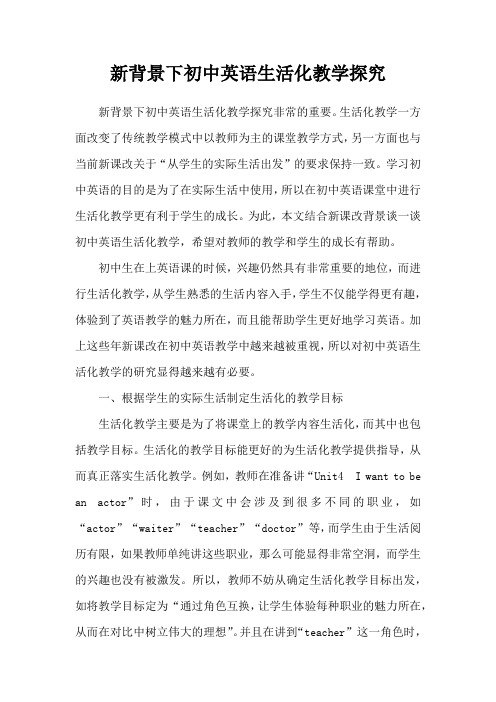 新背景下初中英语生活化教学探究

新背景下初中英语生活化教学探究非常的重要。生活化教学一方面改变了传统教学模式中以教师为主的课堂教学方式，另一方面也与当前新课改关于“从学生的实际生活出发”的要求保持一致。学习初中英语的目的是为了在实际生活中使用，所以在初中英语课堂中进行生活化教学更有利于学生的成长。为此，本文结合新课改背景谈一谈初中英语生活化教学，希望对教师的教学和学生的成长有帮助。

初中生在上英语课的时候，兴趣仍然具有非常重要的地位，而进行生活化教学，从学生熟悉的生活内容入手，学生不仅能学得更有趣，体验到了英语教学的魅力所在，而且能帮助学生更好地学习英语。加上这些年新课改在初中英语教学中越来越被重视，所以对初中英语生活化教学的研究显得越来越有必要。

一、根据学生的实际生活制定生活化的教学目标

生活化教学主要是为了将课堂上的教学内容生活化，而其中也包括教学目标。生活化的教学目标能更好的为生活化教学提供指导，从而真正落实生活化教学。例如，教师在准备讲“Unit4 I want to be an actor”时，由于课文中会涉及到很多不同的职业，如“actor”“waiter”“teacher”“doctor”等，而学生由于生活阅历有限，如果教师单纯讲这些职业，那么可能显得非常空洞，而学生的兴趣也没有被激发。所以，教师不妨从确定生活化教学目标出发，如将教学目标定为“通过角色互换，让学生体验每种职业的魅力所在，从而在对比中树立伟大的理想”。并且在讲到“teacher”这一角色时，